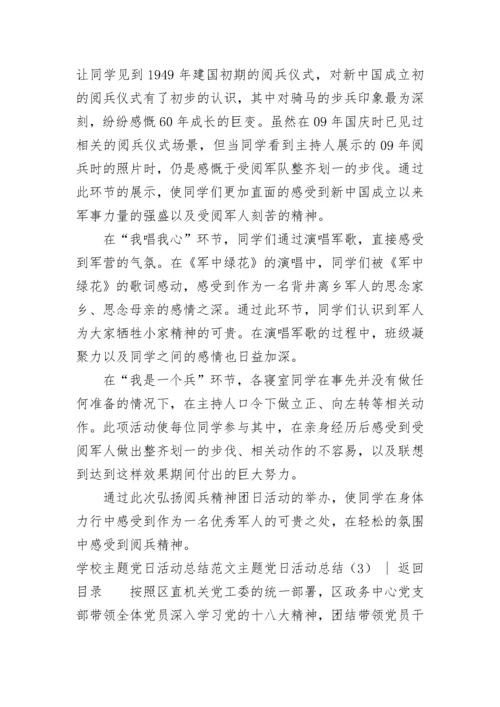 让同学见到1949年建国初期的阅兵仪式，对新中国成立初的阅兵仪式有了初步的认识，其中对骑马的步兵印象最为深刻，纷纷感慨60年成长的巨变。虽然在09年国庆时已见过相关的阅兵仪式场景，但当同学看到主持人展示的09年阅兵时的照片时，仍是感慨于受阅军队整齐划一的步伐。通过此环节的展示，使同学们更加直面的感受到新中国成立以来军事力量的强盛以及受阅军人刻苦的精神。

在“我唱我心”环节，同学们通过演唱军歌，直接感受到军营的气氛。在《军中绿花》的演唱中，同学们被《军中绿花》的歌词感动，感受到作为一名背井离乡军人的思念家乡、思念母亲的感情之深。通过此环节，同学们认识到军人为大家牺牲小家精神的可贵。在演唱军歌的过程中，班级凝聚力以及同学之间的感情也日益加深。

在“我是一个兵”环节，各寝室同学在事先并没有做任何准备的情况下，在主持人口令下做立正、向左转等相关动作。此项活动使每位同学参与其中，在亲身经历后感受到受阅军人做出整齐划一的步伐、相关动作的不容易，以及联想到达到这样效果期间付出的巨大努力。

通过此次弘扬阅兵精神团日活动的举办，使同学在身体力行中感受到作为一名优秀军人的可贵之处，在轻松的氛围中感受到阅兵精神。

学校主题党日活动总结范文主题党日活动总结（3） | 返回目录　　按照区直机关党工委的统一部署，区政务中心党支部带领全体党员深入学习党的十八大精神，团结带领党员干